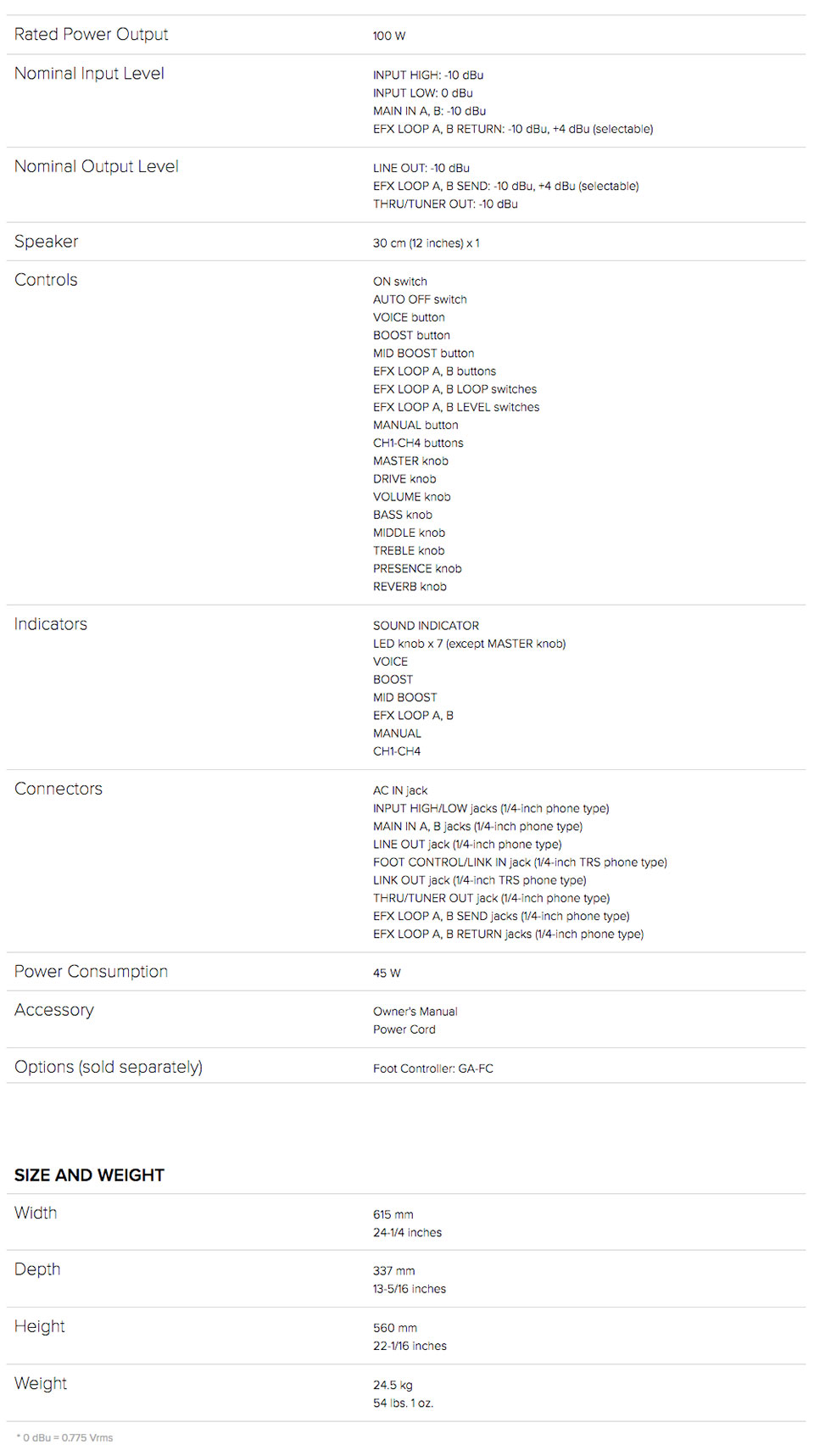 | | |
|---|---|
| Rated Power Output | 100 W |
| Nominal Input Level | INPUT HIGH: -10 dBu<br>INPUT LOW: 0 dBu<br>MAIN IN A, B: -10 dBu<br>EFX LOOP A, B RETURN: -10 dBu, +4 dBu (selectable) |
| Nominal Output Level | LINE OUT: -10 dBu<br>EFX LOOP A, B SEND: -10 dBu, +4 dBu (selectable)<br>THRU/TUNER OUT: -10 dBu |
| Speaker | 30 cm (12 inches) x 1 |
| Controls | ON switch<br>AUTO OFF switch<br>VOICE button<br>BOOST button<br>MID BOOST button<br>EFX LOOP A, B buttons<br>EFX LOOP A, B LOOP switches<br>EFX LOOP A, B LEVEL switches<br>MANUAL button<br>CH1-CH4 buttons<br>MASTER knob<br>DRIVE knob<br>VOLUME knob<br>BASS knob<br>MIDDLE knob<br>TREBLE knob<br>PRESENCE knob<br>REVERB knob |
| Indicators | SOUND INDICATOR<br>LED knob x 7 (except MASTER knob)<br>VOICE<br>BOOST<br>MID BOOST<br>EFX LOOP A, B<br>MANUAL<br>CH1-CH4 |
| Connectors | AC IN jack<br>INPUT HIGH/LOW jacks (1/4-inch phone type)<br>MAIN IN A, B jacks (1/4-inch phone type)<br>LINE OUT jack (1/4-inch phone type)<br>FOOT CONTROL/LINK IN jack (1/4-inch TRS phone type)<br>LINK OUT jack (1/4-inch TRS phone type)<br>THRU/TUNER OUT jack (1/4-inch phone type)<br>EFX LOOP A, B SEND jacks (1/4-inch phone type)<br>EFX LOOP A, B RETURN jacks (1/4-inch phone type) |
| Power Consumption | 45 W |
| Accessory | Owner's Manual<br>Power Cord |
| Options (sold separately) | Foot Controller: GA-FC |

SIZE AND WEIGHT

| | |
|---|---|
| Width | 615 mm<br>24-1/4 inches |
| Depth | 337 mm<br>13-5/16 inches |
| Height | 560 mm<br>22-1/16 inches |
| Weight | 24.5 kg<br>54 lbs. 1 oz. |

* 0 dBu = 0.775 Vrms